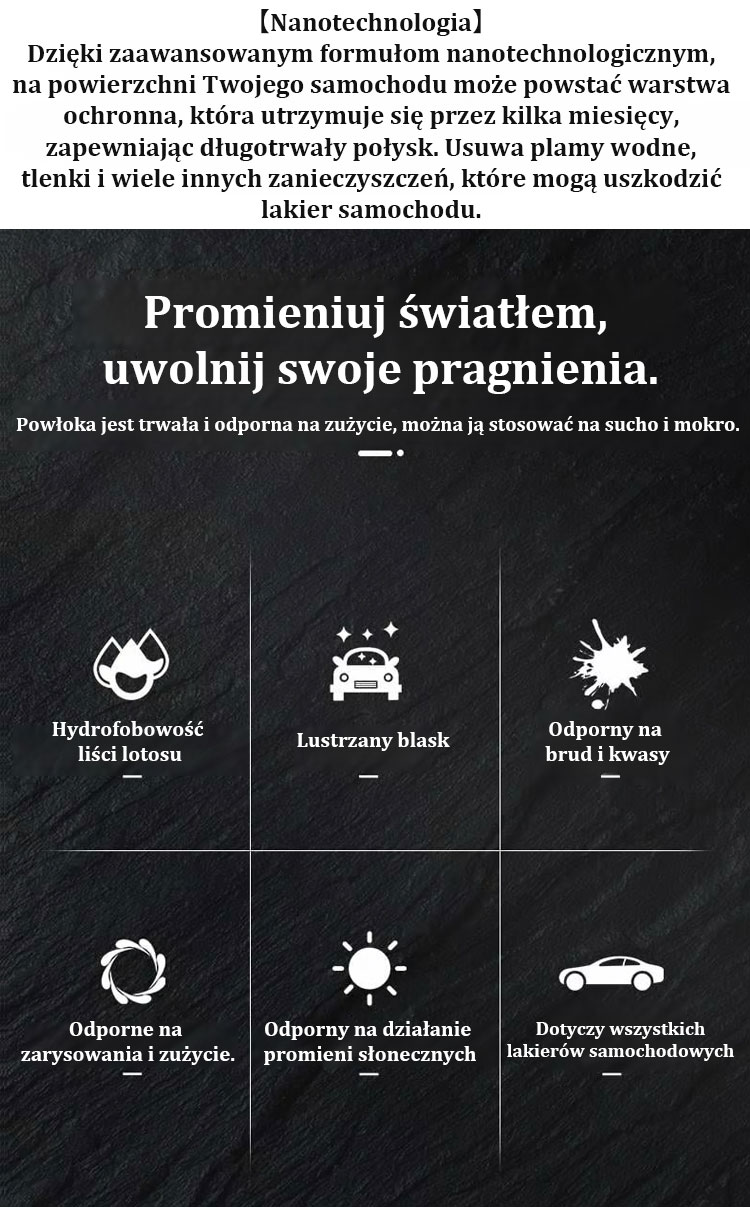 【Nanotechnologia】
Dzięki zaawansowanym formułom nanotechnologicznym, na powierzchni Twojego samochodu może powstać warstwa ochronna, która utrzymuje się przez kilka miesięcy, zapewniając długotrwały połysk. Usuwa plamy wodne, tlenki i wiele innych zanieczyszczeń, które mogą uszkodzić lakier samochodu.

Promieniuj światłem, uwolnij swoje pragnienia.

Powłoka jest trwała i odporna na zużycie, można ją stosować na sucho i mokro.

Hydrofobowość liści lotosu

Lustrzany blask

Odporny na brud i kwasy

Odporne na zarysowania i zużycie.

Odporny na działanie promieni słonecznych

Dotyczy wszystkich lakierów samochodowych